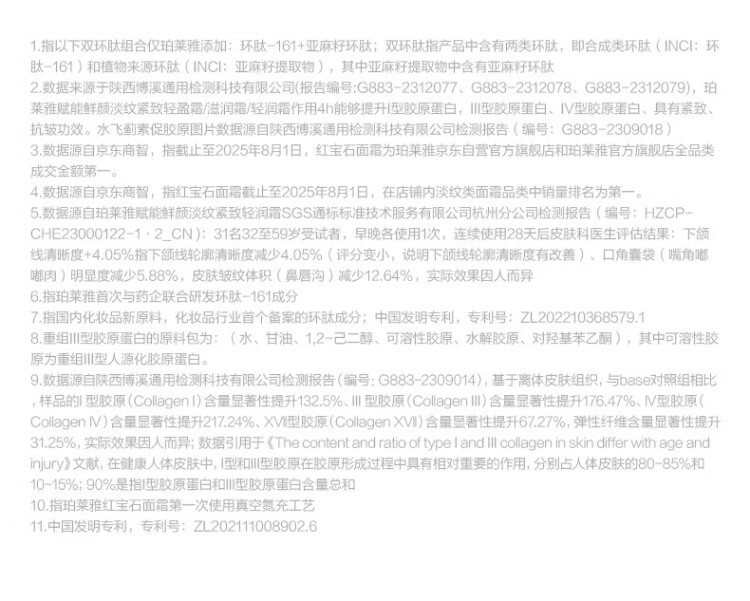 1.指以下双环肽组合仅珀莱雅添加：环肽-161+亚麻籽环肽；双环肽指产品中含有两类环肽，即合成类环肽（INCI：环肽-161）和植物来源环肽（INCI：亚麻籽提取物），其中亚麻籽提取物中含有亚麻籽环肽

2.数据来源于陕西博溪通用检测科技有限公司(报告编号:G883-2312077、G883-2312078、G883-2312079)，珀莱雅赋能鲜颜淡纹紧致轻盈霜/滋润霜/轻润霜作用4h能够提升I型胶原蛋白，III型胶原蛋白、IV型胶原蛋白、具有紧致、抗皱功效。水飞蓟素促胶原图片数据源自陕西博溪通用检测科技有限公司检测报告（编号：G883-2309018）

3.数据源自京东商智，指截止至2025年8月1日，红宝石面霜为珀莱雅京东自营官方旗舰店和珀莱雅官方旗舰店全品类成交金额第一。

4.数据源自京东商智，指红宝石面霜截止至2025年8月1日，在店铺内淡纹类面霜品类中销量排名为第一。

5.数据源自珀莱雅赋能鲜颜淡纹紧致轻润霜SGS通标标准技术服务有限公司杭州分公司检测报告（编号：HZCP-CHE23000122-1·2_CN）：31名32至59岁受试者，早晚各使用1次，连续使用28天后皮肤科医生评估结果：下颌线清晰度+4.05%指下颌线轮廓清晰度减少4.05%（评分变小，说明下颌线轮廓清晰度有改善）、口角囊袋（嘴角嘟嘟肉）明显度减少5.88%，皮肤皱纹体积（鼻唇沟）减少12.64%，实际效果因人而异

6.指珀莱雅首次与药企联合研发环肽-161成分

7.指国内化妆品新原料，化妆品行业首个备案的环肽成分；中国发明专利，专利号：ZL202210368579.1

8.重组III型胶原蛋白的原料包为：（水、甘油、1,2-己二醇、可溶性胶原、水解胶原、对羟基苯乙酮），其中可溶性胶原为重组III型人源化胶原蛋白。

9.数据源自陕西博溪通用检测科技有限公司检测报告（编号：G883-2309014），基于离体皮肤组织，与base对照组相比，样品的I型胶原（Collagen I）含量显著性提升132.5%、III型胶原（Collagen III）含量显著性提升176.47%、IV型胶原（Collagen IV）含量显著性提升217.24%、XVII型胶原（Collagen XVII）含量显著性提升67.27%，弹性纤维含量显著性提升31.25%，实际效果因人而异；数据引用于《The content and ratio of type I and III collagen in skin differ with age and injury》文献，在健康人体皮肤中，I型和III型胶原在胶原形成过程中具有相对重要的作用，分别占人体皮肤的80-85%和10-15%；90%是指I型胶原蛋白和III型胶原蛋白含量总和

10.指珀莱雅红宝石面霜第一次使用真空氮充工艺

11.中国发明专利，专利号：ZL202111008902.6